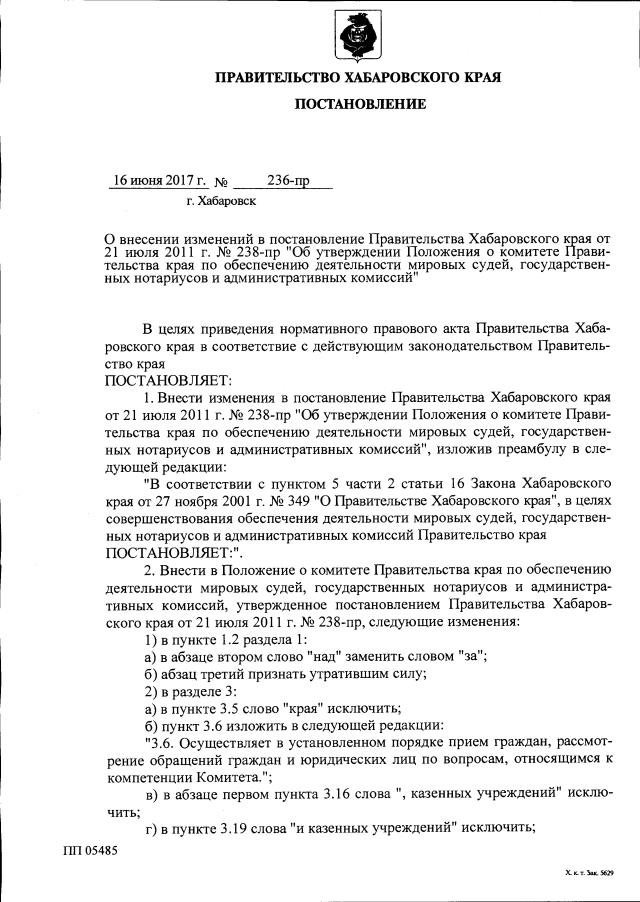 ПРАВИТЕЛЬСТВО ХАБАРОВСКОГО КРАЯ

ПОСТАНОВЛЕНИЕ

16 июня 2017 г. № 236-пр

г. Хабаровск

О внесении изменений в постановление Правительства Хабаровского края от 21 июля 2011 г. № 238-пр "Об утверждении Положения о комитете Правительства края по обеспечению деятельности мировых судей, государственных нотариусов и административных комиссий"

В целях приведения нормативного правового акта Правительства Хабаровского края в соответствие с действующим законодательством Правительство края

ПОСТАНОВЛЯЕТ:

1. Внести изменения в постановление Правительства Хабаровского края от 21 июля 2011 г. № 238-пр "Об утверждении Положения о комитете Правительства края по обеспечению деятельности мировых судей, государственных нотариусов и административных комиссий", изложив преамбулу в следующей редакции:

"В соответствии с пунктом 5 части 2 статьи 16 Закона Хабаровского края от 27 ноября 2001 г. № 349 "О Правительстве Хабаровского края", в целях совершенствования обеспечения деятельности мировых судей, государственных нотариусов и административных комиссий Правительство края

ПОСТАНОВЛЯЕТ:".

2. Внести в Положение о комитете Правительства края по обеспечению деятельности мировых судей, государственных нотариусов и административных комиссий, утвержденное постановлением Правительства Хабаровского края от 21 июля 2011 г. № 238-пр, следующие изменения:

1) в пункте 1.2 раздела 1:

а) в абзаце втором слово "над" заменить словом "за";

б) абзац третий признать утратившим силу;

2) в разделе 3:

а) в пункте 3.5 слово "края" исключить;

б) пункт 3.6 изложить в следующей редакции:

"3.6. Осуществляет в установленном порядке прием граждан, рассмотрение обращений граждан и юридических лиц по вопросам, относящимся к компетенции Комитета.";

в) в абзаце первом пункта 3.16 слова ", казенных учреждений" исключить;

г) в пункте 3.19 слова "и казенных учреждений" исключить;

ПП 05485

Х. к. т. Зак. 5629